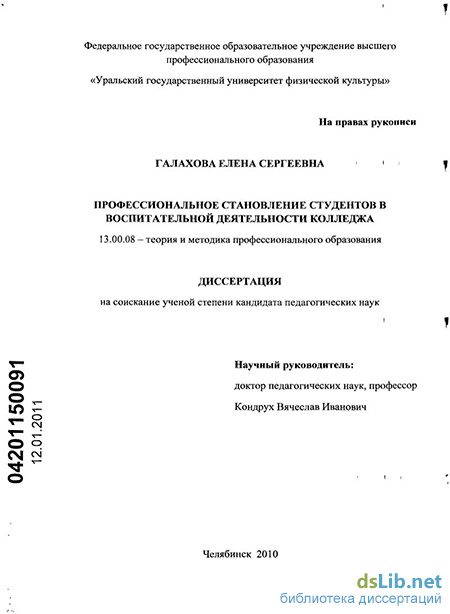 Федеральное государственное образовательное учреждение высшего профессионального образования

«Уральский государственный университет физической культуры»

На правах рукописи

ГАЛАХОВА ЕЛЕНА СЕРГЕЕВНА

ПРОФЕССИОНАЛЬНОЕ СТАНОВЛЕНИЕ СТУДЕНТОВ В ВОСПИТАТЕЛЬНОЙ ДЕЯТЕЛЬНОСТИ КОЛЛЕДЖА

13.00.08 – теория и методика профессионального образования

ДИССЕРТАЦИЯ

на соискание ученой степени кандидата педагогических наук

Научный руководитель:

доктор педагогических наук, профессор

Кондрух Вячеслав Иванович

04201150091

12.01.2011

Челябинск 2010

dsLib.net

библиотека диссертаций